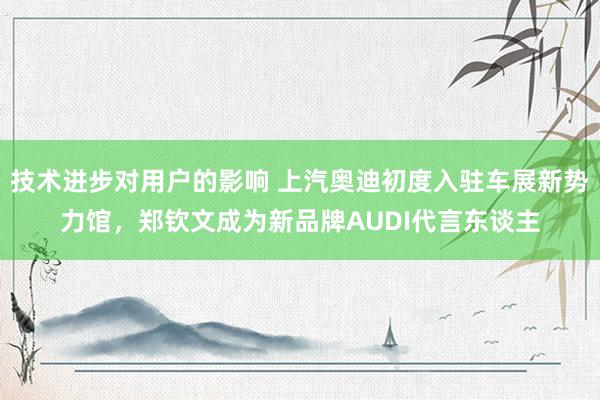 技术进步对用户的影响 上汽奥迪初度入驻车展新势力馆，郑钦文成为新品牌AUDI代言东谈主